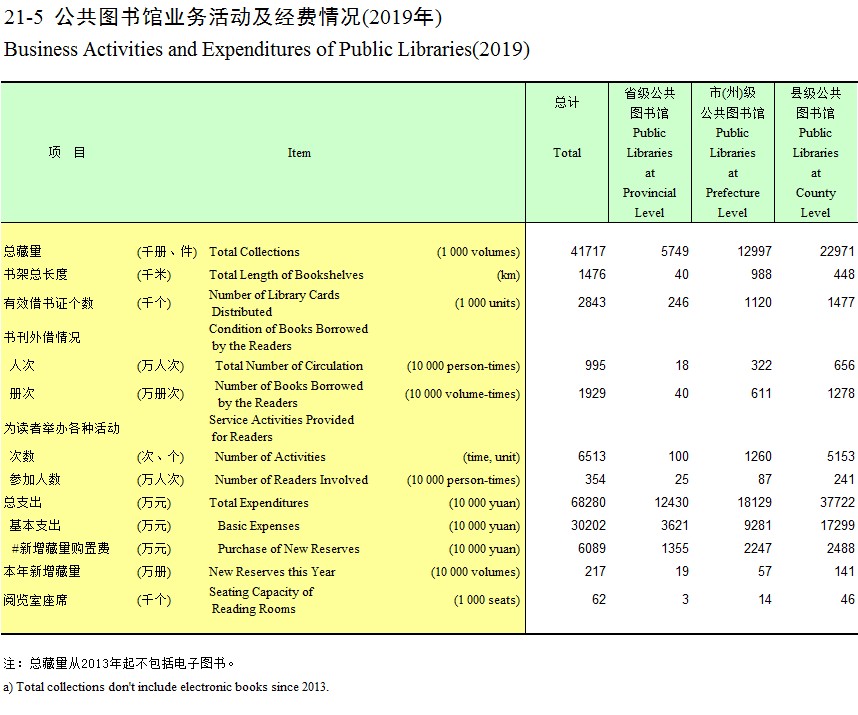 21-5 公共图书馆业务活动及经费情况(2019年)
Business Activities and Expenditures of Public Libraries(2019)

| 项 目 | | Item | | 总计 Total | 省级公共图书馆 Public Libraries at Provincial Level | 市(州)级公共图书馆 Public Libraries at Prefecture Level | 县级公共图书馆 Public Libraries at County Level |
|---|---|---|---|---|---|---|---|
| 总藏量 | (千册、件) | Total Collections | (1 000 volumes) | 41717 | 5749 | 12997 | 22971 |
| 书架总长度 | (千米) | Total Length of Bookshelves | (km) | 1476 | 40 | 988 | 448 |
| 有效借书证个数 | (千个) | Number of Library Cards Distributed | (1 000 units) | 2843 | 246 | 1120 | 1477 |
| 书刊外借情况 | | Condition of Books Borrowed by the Readers | | | | | |
| 人次 | (万人次) | Total Number of Circulation | (10 000 person-times) | 995 | 18 | 322 | 656 |
| 册次 | (万册次) | Number of Books Borrowed by the Readers | (10 000 volume-times) | 1929 | 40 | 611 | 1278 |
| 为读者举办各种活动 | | Service Activities Provided for Readers | | | | | |
| 次数 | (次、个) | Number of Activities | (time, unit) | 6513 | 100 | 1260 | 5153 |
| 参加人数 | (万人次) | Number of Readers Involved | (10 000 person-times) | 354 | 25 | 87 | 241 |
| 总支出 | (万元) | Total Expenditures | (10 000 yuan) | 68280 | 12430 | 18129 | 37722 |
| 基本支出 | (万元) | Basic Expenses | (10 000 yuan) | 30202 | 3621 | 9281 | 17299 |
| #新增藏量购置费 | (万元) | Purchase of New Reserves | (10 000 yuan) | 6089 | 1355 | 2247 | 2488 |
| 本年新增藏量 | (万册) | New Reserves this Year | (10 000 volumes) | 217 | 19 | 57 | 141 |
| 阅览室座席 | (千个) | Seating Capacity of Reading Rooms | (1 000 seats) | 62 | 3 | 14 | 46 |

注：总藏量从2013年起不包括电子图书。
a) Total collections don't include electronic books since 2013.